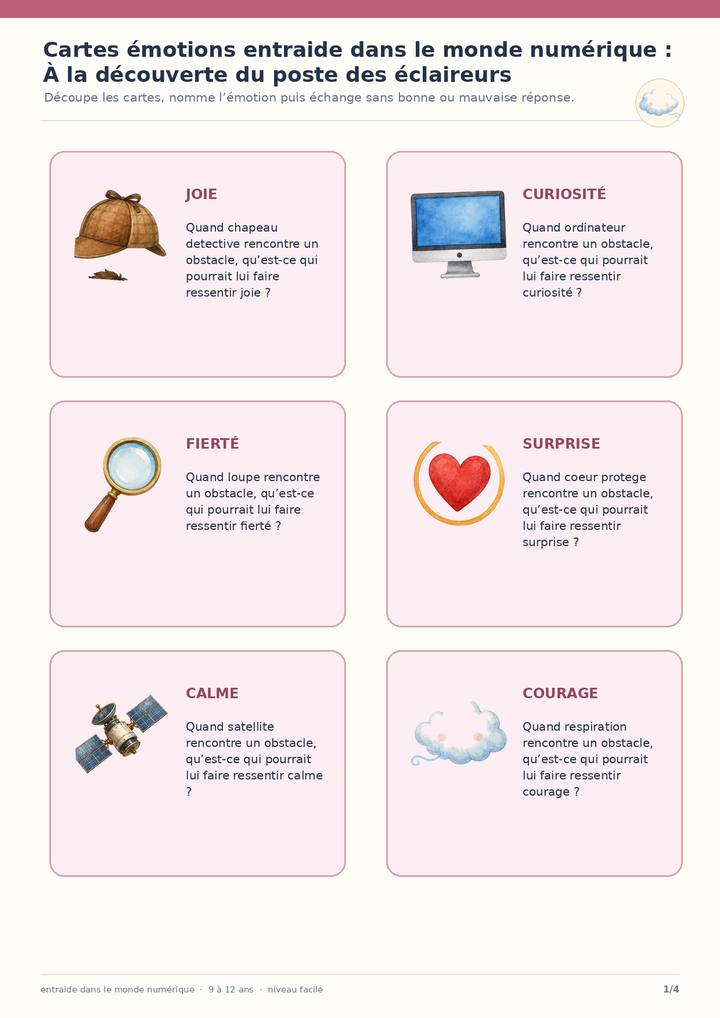 Cartes émotions entraide dans le monde numérique : À la découverte du poste des éclaireurs

Découpe les cartes, nomme l'émotion puis échange sans bonne ou mauvaise réponse.

JOIE

Quand chapeau detective rencontre un obstacle, qu'est-ce qui pourrait lui faire ressentir joie ?

CURIOSITÉ

Quand ordinateur rencontre un obstacle, qu'est-ce qui pourrait lui faire ressentir curiosité ?

FIERTÉ

Quand loupe rencontre un obstacle, qu'est-ce qui pourrait lui faire ressentir fierté ?

SURPRISE

Quand coeur protege rencontre un obstacle, qu'est-ce qui pourrait lui faire ressentir surprise ?

CALME

Quand satellite rencontre un obstacle, qu'est-ce qui pourrait lui faire ressentir calme ?

COURAGE

Quand respiration rencontre un obstacle, qu'est-ce qui pourrait lui faire ressentir courage ?

entraide dans le monde numérique · 9 à 12 ans · niveau facile

1/4